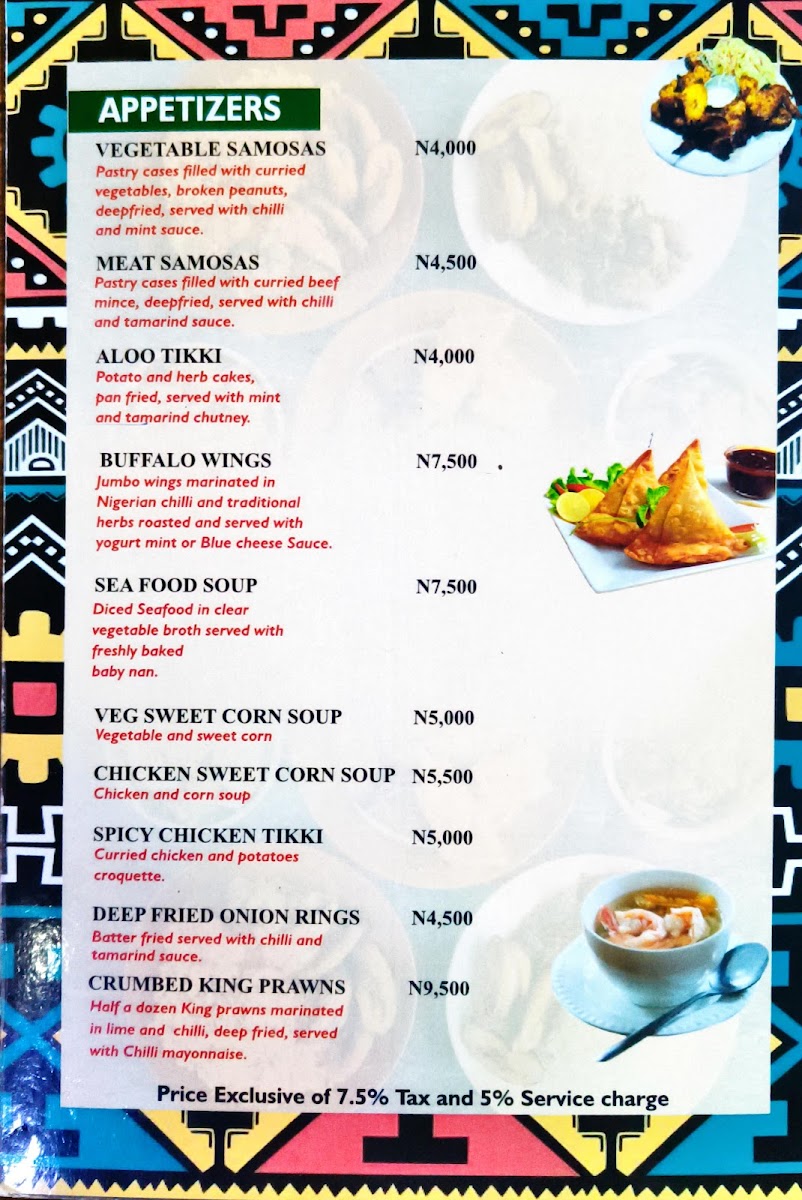 APPETIZERS

VEGETABLE SAMOSAS N4,000
Pastry cases filled with curried vegetables, broken peanuts, deepfried, served with chilli and mint sauce.

MEAT SAMOSAS N4,500
Pastry cases filled with curried beef mince, deepfried, served with chilli and tamarind sauce.

ALOO TIKKI N4,000
Potato and herb cakes, pan fried, served with mint and tamarind chutney.

BUFFALO WINGS N7,500
Jumbo wings marinated in Nigerian chilli and traditional herbs roasted and served with yogurt mint or Blue cheese Sauce.

SEA FOOD SOUP N7,500
Diced Seafood in clear vegetable broth served with freshly baked baby nan.

VEG SWEET CORN SOUP N5,000
Vegetable and sweet corn

CHICKEN SWEET CORN SOUP N5,500
Chicken and corn soup

SPICY CHICKEN TIKKI N5,000
Curried chicken and potatoes croquette.

DEEP FRIED ONION RINGS N4,500
Batter fried served with chilli and tamarind sauce.

CRUMBED KING PRAWNS N9,500
Half a dozen King prawns marinated in lime and chilli, deep fried, served with Chilli mayonnaise.

Price Exclusive of 7.5% Tax and 5% Service charge